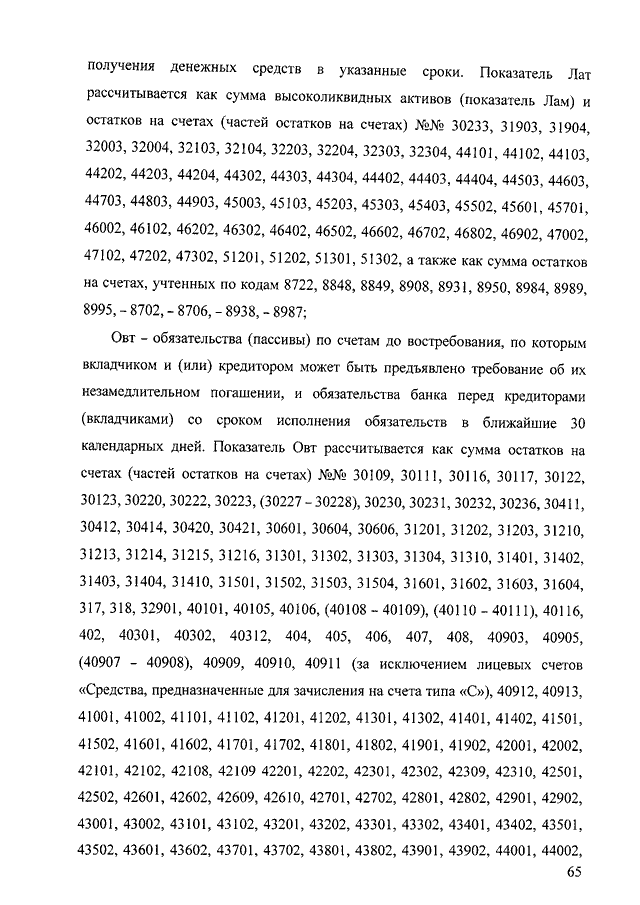 получения денежных средств в указанные сроки. Показатель Лат рассчитывается как сумма высоколиквидных активов (показатель Лам) и остатков на счетах (частей остатков на счетах) №№ 30233, 31903, 31904, 32003, 32004, 32103, 32104, 32203, 32204, 32303, 32304, 44101, 44102, 44103, 44202, 44203, 44204, 44302, 44303, 44304, 44402, 44403, 44404, 44503, 44603, 44703, 44803, 44903, 45003, 45103, 45203, 45303, 45403, 45502, 45601, 45701, 46002, 46102, 46202, 46302, 46402, 46502, 46602, 46702, 46802, 46902, 47002, 47102, 47202, 47302, 51201, 51202, 51301, 51302, а также как сумма остатков на счетах, учтенных по кодам 8722, 8848, 8849, 8908, 8931, 8950, 8984, 8989, 8995, – 8702, – 8706, – 8938, – 8987;

Овт – обязательства (пассивы) по счетам до востребования, по которым вкладчиком и (или) кредитором может быть предъявлено требование об их незамедлительном погашении, и обязательства банка перед кредиторами (вкладчиками) со сроком исполнения обязательств в ближайшие 30 календарных дней. Показатель Овт рассчитывается как сумма остатков на счетах (частей остатков на счетах) №№ 30109, 30111, 30116, 30117, 30122, 30123, 30220, 30222, 30223, (30227 – 30228), 30230, 30231, 30232, 30236, 30411, 30412, 30414, 30420, 30421, 30601, 30604, 30606, 31201, 31202, 31203, 31210, 31213, 31214, 31215, 31216, 31301, 31302, 31303, 31304, 31310, 31401, 31402, 31403, 31404, 31410, 31501, 31502, 31503, 31504, 31601, 31602, 31603, 31604, 317, 318, 32901, 40101, 40105, 40106, (40108 – 40109), (40110 – 40111), 40116, 402, 40301, 40302, 40312, 404, 405, 406, 407, 408, 40903, 40905, (40907 – 40908), 40909, 40910, 40911 (за исключением лицевых счетов «Средства, предназначенные для зачисления на счета типа «С»), 40912, 40913, 41001, 41002, 41101, 41102, 41201, 41202, 41301, 41302, 41401, 41402, 41501, 41502, 41601, 41602, 41701, 41702, 41801, 41802, 41901, 41902, 42001, 42002, 42101, 42102, 42108, 42109 42201, 42202, 42301, 42302, 42309, 42310, 42501, 42502, 42601, 42602, 42609, 42610, 42701, 42702, 42801, 42802, 42901, 42902, 43001, 43002, 43101, 43102, 43201, 43202, 43301, 43302, 43401, 43402, 43501, 43502, 43601, 43602, 43701, 43702, 43801, 43802, 43901, 43902, 44001, 44002,

65